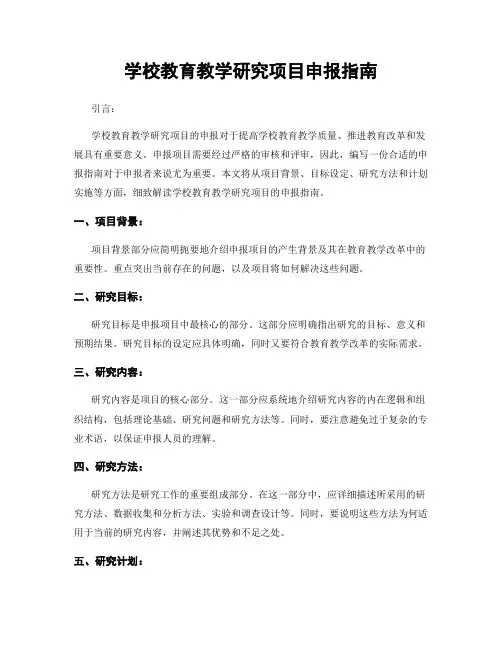 学校教育教学研究项目申报指南

引言：

学校教育教学研究项目的申报对于提高学校教育教学质量、推进教育改革和发展具有重要意义。申报项目需要经过严格的审核和评审，因此，编写一份合适的申报指南对于申报者来说尤为重要。本文将从项目背景、目标设定、研究方法和计划实施等方面，细致解读学校教育教学研究项目的申报指南。

一、项目背景：

项目背景部分应简明扼要地介绍申报项目的产生背景及其在教育教学改革中的重要性。重点突出当前存在的问题，以及项目将如何解决这些问题。

二、研究目标：

研究目标是申报项目中最核心的部分。这部分应明确指出研究的目标、意义和预期结果。研究目标的设定应具体明确，同时又要符合教育教学改革的实际需求。

三、研究内容：

研究内容是项目的核心部分。这一部分应系统地介绍研究内容的内在逻辑和组织结构，包括理论基础、研究问题和研究方法等。同时，要注意避免过于复杂的专业术语，以保证申报人员的理解。

四、研究方法：

研究方法是研究工作的重要组成部分。在这一部分中，应详细描述所采用的研究方法、数据收集和分析方法、实验和调查设计等。同时，要说明这些方法为何适用于当前的研究内容，并阐述其优势和不足之处。

五、研究计划：